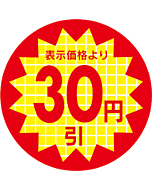 表示価格より
30円
引